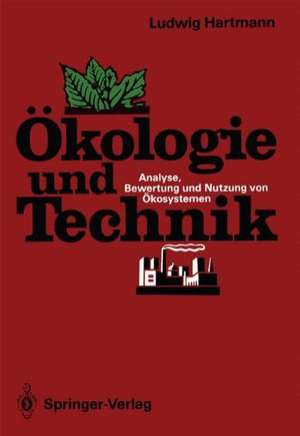 Ludwig Hartmann

Ökologie und Technik

Analyse, Bewertung und Nutzung von Ökosystemen

Springer-Verlag